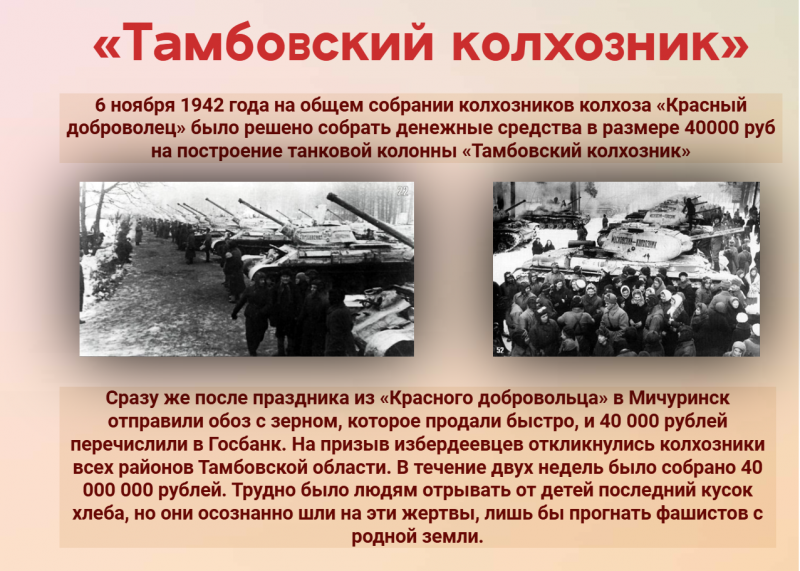 «Тамбовский колхозник»

6 ноября 1942 года на общем собрании колхозников колхоза «Красный доброволец» было решено собрать денежные средства в размере 40000 руб на построение танковой колонны «Тамбовский колхозник»

Сразу же после праздника из «Красного добровольца» в Мичуринск отправили обоз с зерном, которое продали быстро, и 40 000 рублей перечислили в Госбанк. На призыв избердеевцев откликнулись колхозники всех районов Тамбовской области. В течение двух недель было собрано 40 000 000 рублей. Трудно было людям отрывать от детей последний кусок хлеба, но они осознанно шли на эти жертвы, лишь бы прогнать фашистов с родной земли.